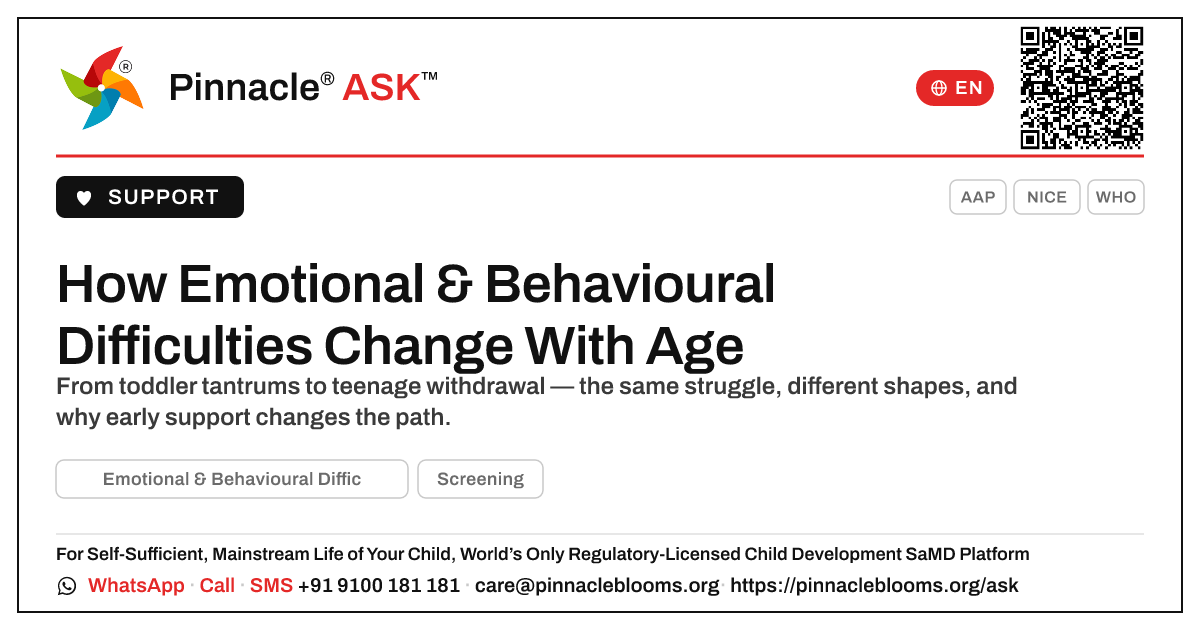 Pinnacle® ASK™

EN

SUPPORT

AAP NICE WHO

How Emotional & Behavioural Difficulties Change With Age

From toddler tantrums to teenage withdrawal — the same struggle, different shapes, and why early support changes the path.

Emotional & Behavioural Diffic

Screening

For Self-Sufficient, Mainstream Life of Your Child, World's Only Regulatory-Licensed Child Development SaMD Platform

WhatsApp · Call · SMS +91 9100 181 181 · care@pinnacleblooms.org · https://pinnacleblooms.org/ask